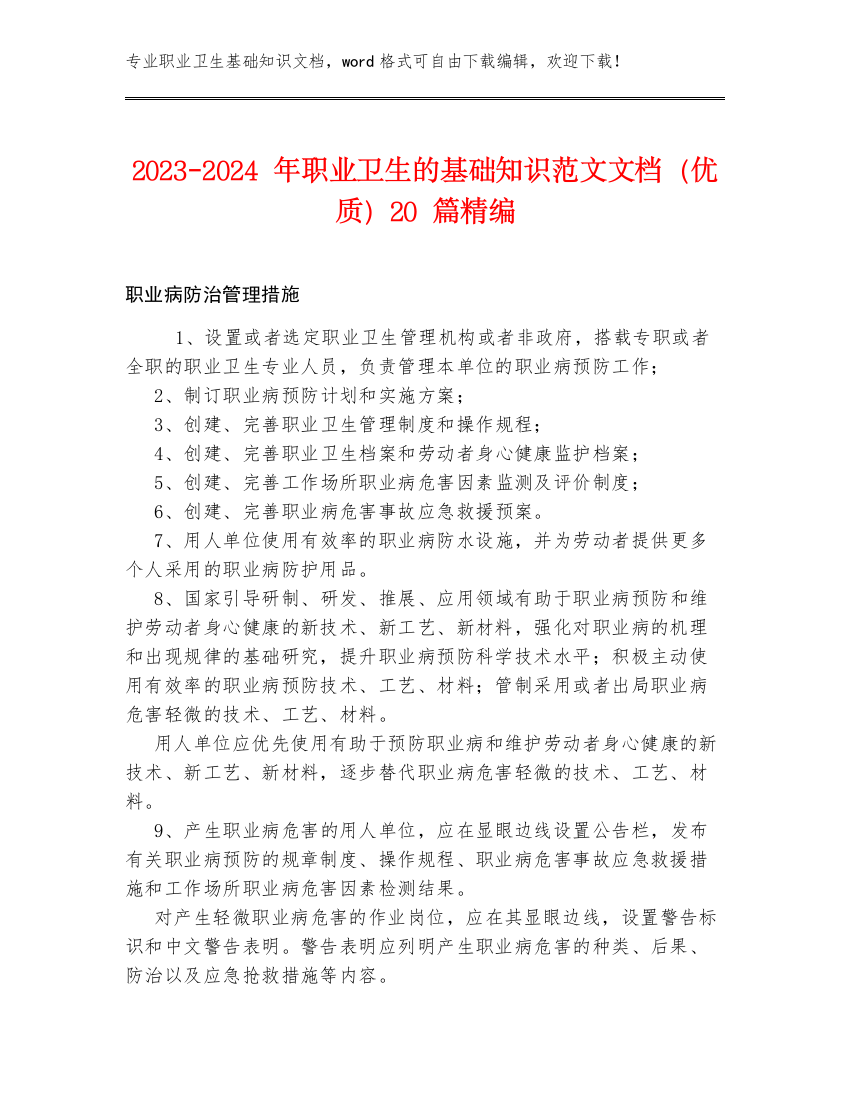 专业职业卫生基础知识文档，word 格式可自由下载编辑，欢迎下载！

2023-2024 年职业卫生的基础知识范文文档（优质）20 篇精编

职业病防治管理措施

1、设置或者选定职业卫生管理机构或者非政府，搭载专职或者全职的职业卫生专业人员，负责管理本单位的职业病预防工作；

2、制订职业病预防计划和实施方案；

3、创建、完善职业卫生管理制度和操作规程；

4、创建、完善职业卫生档案和劳动者身心健康监护档案；

5、创建、完善工作场所职业病危害因素监测及评价制度；

6、创建、完善职业病危害事故应急救援预案。

7、用人单位使用有效率的职业病防水设施，并为劳动者提供更多个人采用的职业病防护用品。

8、国家引导研制、研发、推展、应用领域有助于职业病预防和维护劳动者身心健康的新技术、新工艺、新材料，强化对职业病的机理和出现规律的基础研究，提升职业病预防科学技术水平；积极主动使用有效率的职业病预防技术、工艺、材料；管制采用或者出局职业病危害轻微的技术、工艺、材料。

用人单位应优先使用有助于预防职业病和维护劳动者身心健康的新技术、新工艺、新材料，逐步替代职业病危害轻微的技术、工艺、材料。

9、产生职业病危害的用人单位，应在显眼边线设置公告栏，发布有关职业病预防的规章制度、操作规程、职业病危害事故应急救援措施和工作场所职业病危害因素检测结果。

对产生轻微职业病危害的作业岗位，应在其显眼边线，设置警告标识和中文警告表明。警告表明应列明产生职业病危害的种类、后果、防治以及应急抢救措施等内容。